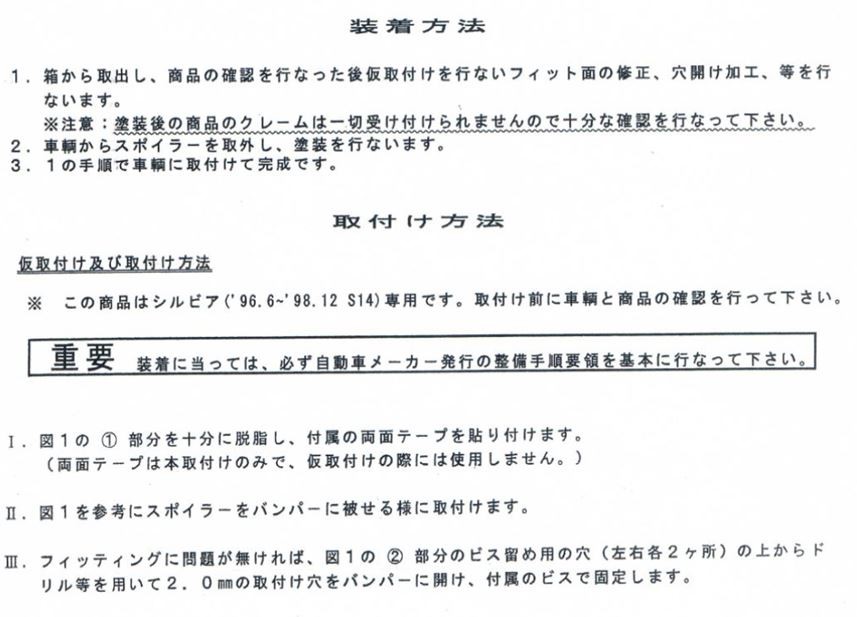 装着方法

１．箱から取出し、商品の確認を行なった後仮取付けを行ないフィット面の修正、穴開け加工、等を行ないます。
※注意：塗装後の商品のクレームは一切受け付けられませんので十分な確認を行なって下さい。
２．車輌からスポイラーを取外し、塗装を行ないます。
３．１の手順で車輌に取付けて完成です。

取付け方法

仮取付け及び取付け方法

※　この商品はシルビア('96.6~'98.12 S14)専用です。取付け前に車輌と商品の確認を行って下さい。

重要　装着に当っては、必ず自動車メーカー発行の整備手順要領を基本に行なって下さい。

Ⅰ．図１の ① 部分を十分に脱脂し、付属の両面テープを貼り付けます。
（両面テープは本取付けのみで、仮取付けの際には使用しません。）

Ⅱ．図１を参考にスポイラーをバンパーに被せる様に取付けます。

Ⅲ．フィッティングに問題が無ければ、図１の ② 部分のビス留め用の穴（左右各２ヶ所）の上からドリル等を用いて２．０㎜の取付け穴をバンパーに開け、付属のビスで固定します。